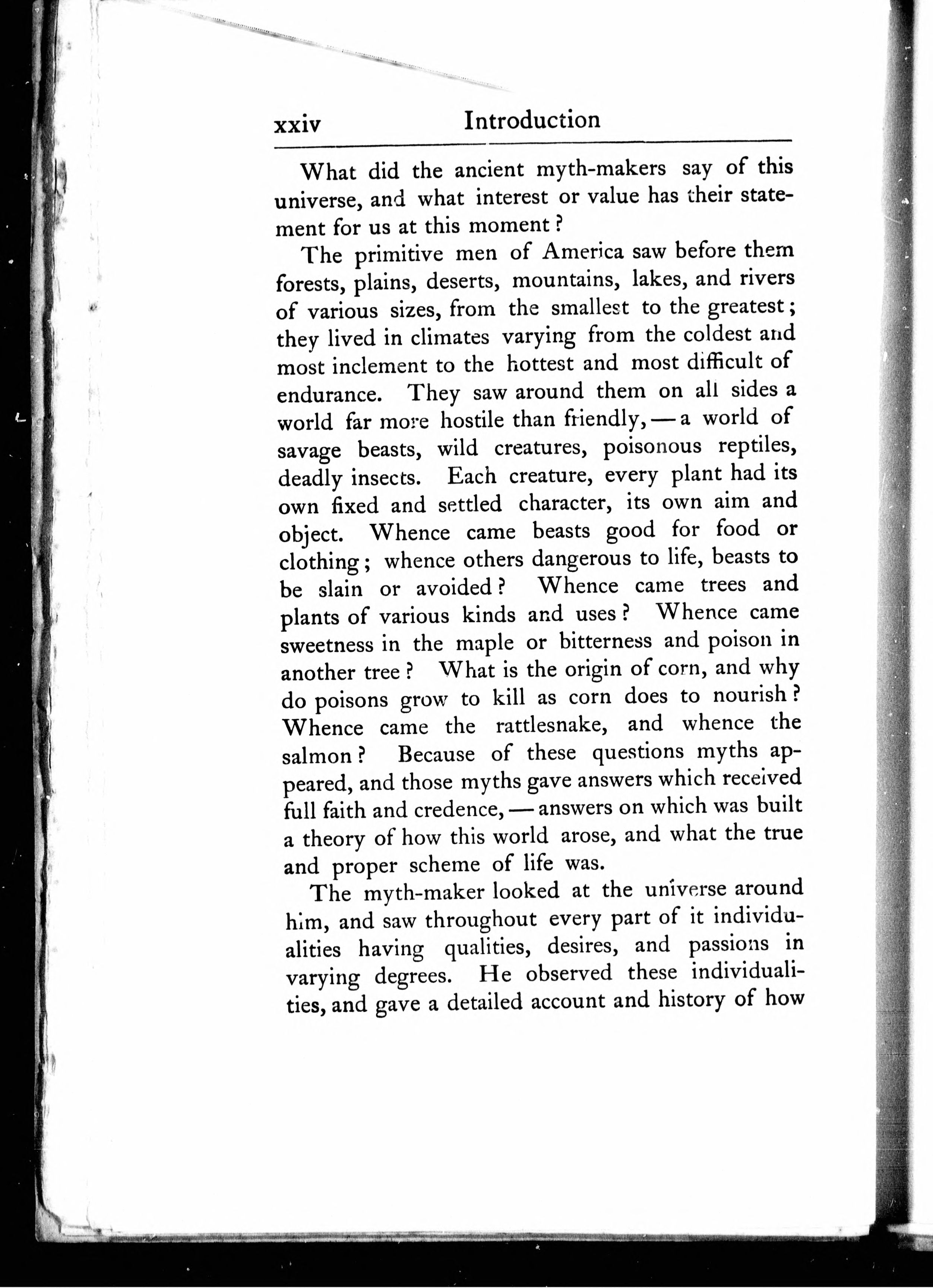 xxiv Introduction

What did the ancient myth-makers say of this universe, and what interest or value has their statement for us at this moment?

The primitive men of America saw before them forests, plains, deserts, mountains, lakes, and rivers of various sizes, from the smallest to the greatest; they lived in climates varying from the coldest and most inclement to the hottest and most difficult of endurance. They saw around them on all sides a world far more hostile than friendly, — a world of savage beasts, wild creatures, poisonous reptiles, deadly insects. Each creature, every plant had its own fixed and settled character, its own aim and object. Whence came beasts good for food or clothing; whence others dangerous to life, beasts to be slain or avoided? Whence came trees and plants of various kinds and uses? Whence came sweetness in the maple or bitterness and poison in another tree? What is the origin of corn, and why do poisons grow to kill as corn does to nourish? Whence came the rattlesnake, and whence the salmon? Because of these questions myths appeared, and those myths gave answers which received full faith and credence, — answers on which was built a theory of how this world arose, and what the true and proper scheme of life was.

The myth-maker looked at the universe around him, and saw throughout every part of it individualities having qualities, desires, and passions in varying degrees. He observed these individualities, and gave a detailed account and history of how